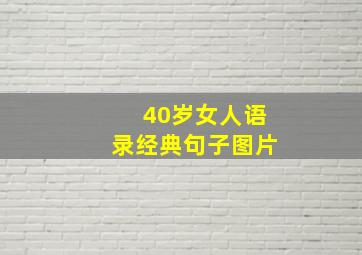 40岁女人语录经典句子图片